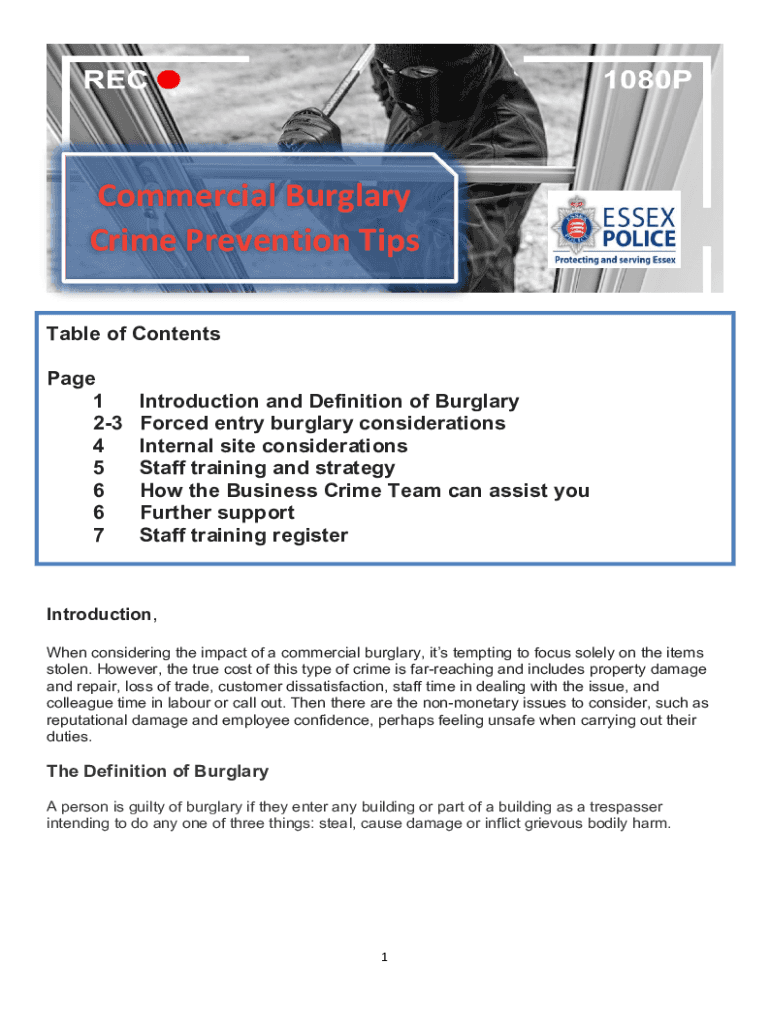 REC

1080P

Commercial Burglary Crime Prevention Tips

ESSEX POLICE
Protecting and serving Essex

Table of Contents

Page
1 Introduction and Definition of Burglary
2-3 Forced entry burglary considerations
4 Internal site considerations
5 Staff training and strategy
6 How the Business Crime Team can assist you
6 Further support
7 Staff training register

Introduction,

When considering the impact of a commercial burglary, it's tempting to focus solely on the items stolen. However, the true cost of this type of crime is far-reaching and includes property damage and repair, loss of trade, customer dissatisfaction, staff time in dealing with the issue, and colleague time in labour or call out. Then there are the non-monetary issues to consider, such as reputational damage and employee confidence, perhaps feeling unsafe when carrying out their duties.

The Definition of Burglary

A person is guilty of burglary if they enter any building or part of a building as a trespasser intending to do any one of three things: steal, cause damage or inflict grievous bodily harm.

1